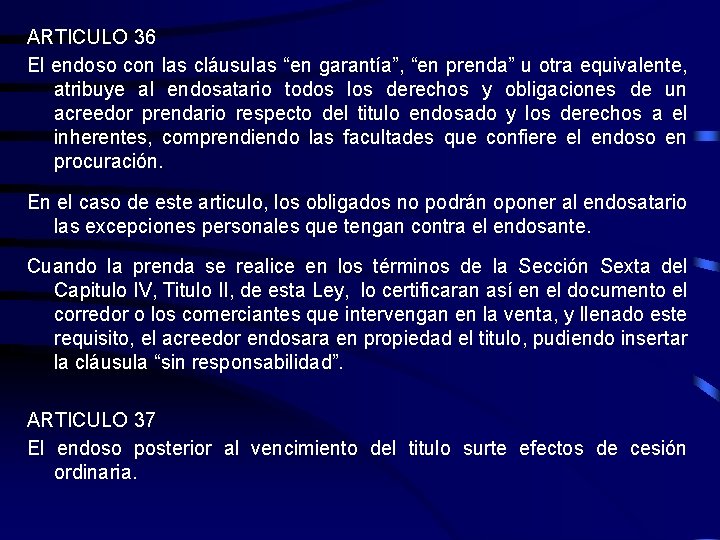 ARTICULO 36

El endoso con las cláusulas “en garantía”, “en prenda” u otra equivalente, atribuye al endosatario todos los derechos y obligaciones de un acreedor prendario respecto del titulo endosado y los derechos a el inherentes, comprendiendo las facultades que confiere el endoso en procuración.

En el caso de este articulo, los obligados no podrán oponer al endosatario las excepciones personales que tengan contra el endosante.

Cuando la prenda se realice en los términos de la Sección Sexta del Capitulo IV, Titulo II, de esta Ley, lo certificaran así en el documento el corredor o los comerciantes que intervengan en la venta, y llenado este requisito, el acreedor endosara en propiedad el titulo, pudiendo insertar la cláusula “sin responsabilidad”.

ARTICULO 37

El endoso posterior al vencimiento del titulo surte efectos de cesión ordinaria.